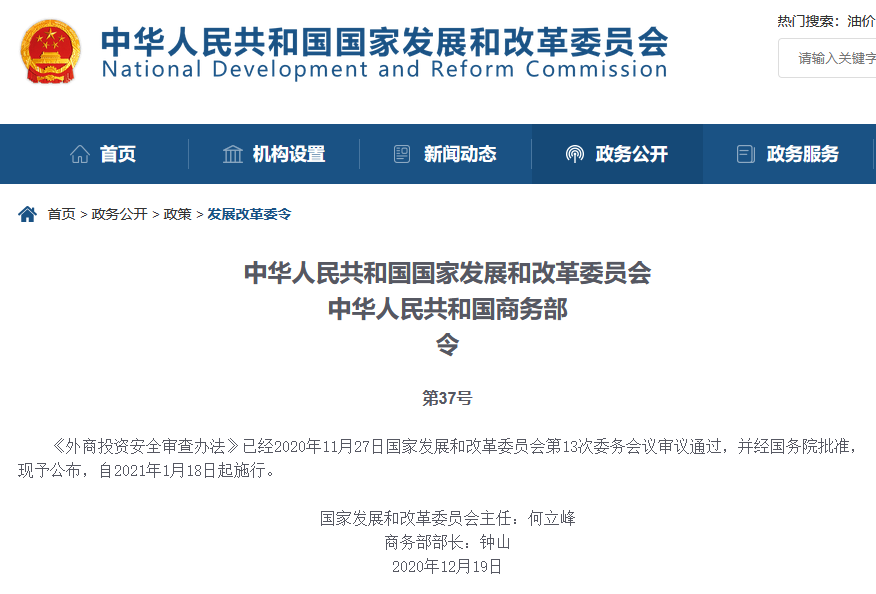 中华人民共和国国家发展和改革委员会
National Development and Reform Commission

热门搜索：油价

请输入关键字

首页 机构设置 新闻动态 政务公开 政务服务

首页 > 政务公开 > 政策 > 发展改革委令

中华人民共和国国家发展和改革委员会
中华人民共和国商务部
令

第37号

《外商投资安全审查办法》已经2020年11月27日国家发展和改革委员会第13次委务会议审议通过，并经国务院批准，现予公布，自2021年1月18日起施行。

国家发展和改革委员会主任：何立峰
商务部部长：钟山
2020年12月19日